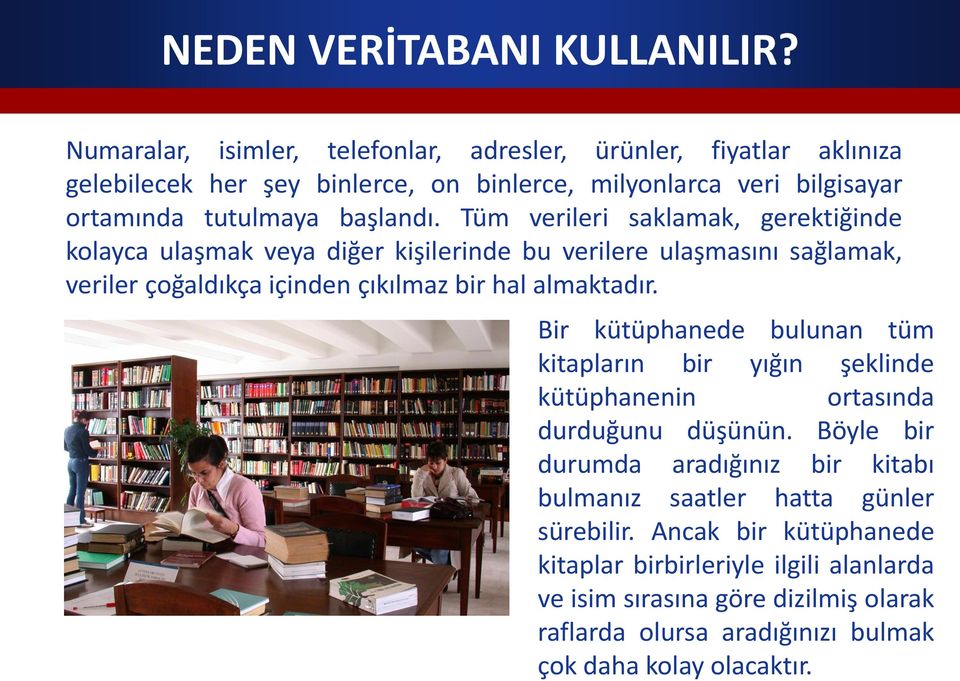 NEDEN VERİTABANI KULLANILIR?

Numaralar, isimler, telefonlar, adresler, ürünler, fiyatlar aklınıza gelebilecek her şey binlerce, on binlerce, milyonlarca veri bilgisayar ortamında tutulmaya başlandı. Tüm verileri saklamak, gerektiğinde kolayca ulaşmak veya diğer kişilerinde bu verilere ulaşmasını sağlamak, veriler çoğaldıkça içinden çıkılmaz bir hal almaktadır.

Bir kütüphanede bulunan tüm kitapların bir yığın şeklinde kütüphanenin ortasında durduğunu düşünün. Böyle bir durumda aradığınız bir kitabı bulmanız saatler hatta günler sürebilir. Ancak bir kütüphanede kitaplar birbirleriyle ilgili alanlarda ve isim sırasına göre dizilmiş olarak raflarda olursa aradığınızı bulmak çok daha kolay olacaktır.